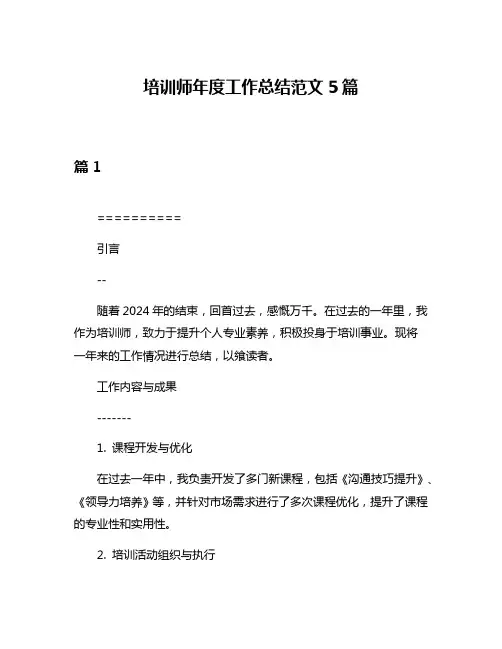 培训师年度工作总结范文 5 篇

篇 1

==========

引言

--

随着 2024 年的结束，回首过去，感慨万千。在过去的一年里，我作为培训师，致力于提升个人专业素养，积极投身于培训事业。现将一年来的工作情况进行总结，以飨读者。

工作内容与成果

-------

1. 课程开发与优化

在过去一年中，我负责开发了多门新课程，包括《沟通技巧提升》、《领导力培养》等，并针对市场需求进行了多次课程优化，提升了课程的专业性和实用性。

2. 培训活动组织与执行